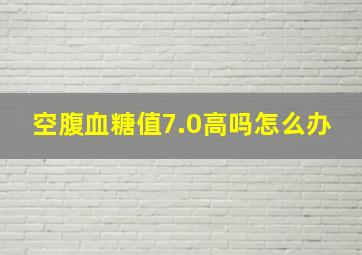 空腹血糖值7.0高吗怎么办